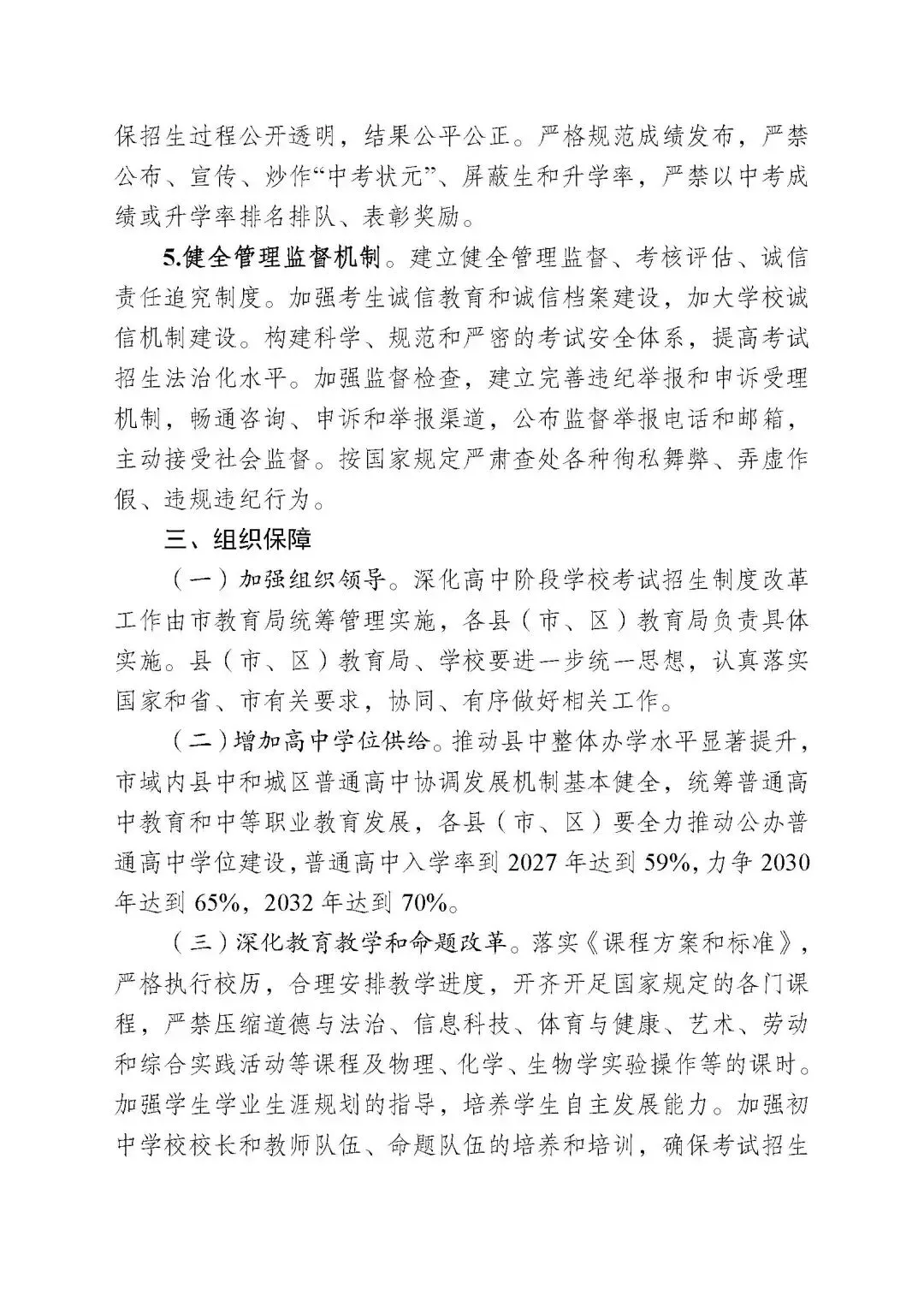 保招生过程公开透明，结果公平公正。严格规范成绩发布，严禁公布、宣传、炒作“中考状元”、屏蔽生和升学率，严禁以中考成绩或升学率排名排队、表彰奖励。

5.健全管理监督机制。建立健全管理监督、考核评估、诚信责任追究制度。加强考生诚信教育和诚信档案建设，加大学校诚信机制建设。构建科学、规范和严密的考试安全体系，提高考试招生法治化水平。加强监督检查，建立完善违纪举报和申诉受理机制，畅通咨询、申诉和举报渠道，公布监督举报电话和邮箱，主动接受社会监督。按国家规定严肃查处各种徇私舞弊、弄虚作假、违规违纪行为。

三、组织保障

（一）加强组织领导。深化高中阶段学校考试招生制度改革工作由市教育局统筹管理实施，各县（市、区）教育局负责具体实施。县（市、区）教育局、学校要进一步统一思想，认真落实国家和省、市有关要求，协同、有序做好相关工作。

（二）增加高中学位供给。推动县中整体办学水平显著提升，市域内县中和城区普通高中协调发展机制基本健全，统筹普通高中教育和中等职业教育发展，各县（市、区）要全力推动公办普通高中学位建设，普通高中入学率到 2027 年达到 59%，力争 2030 年达到 65%，2032 年达到 70%。

（三）深化教育教学和命题改革。落实《课程方案和标准》，严格执行校历，合理安排教学进度，开齐开足国家规定的各门课程，严禁压缩道德与法治、信息科技、体育与健康、艺术、劳动和综合实践活动等课程及物理、化学、生物学实验操作等的课时。加强学生学业生涯规划的指导，培养学生自主发展能力。加强初中学校校长和教师队伍、命题队伍的培养和培训，确保考试招生